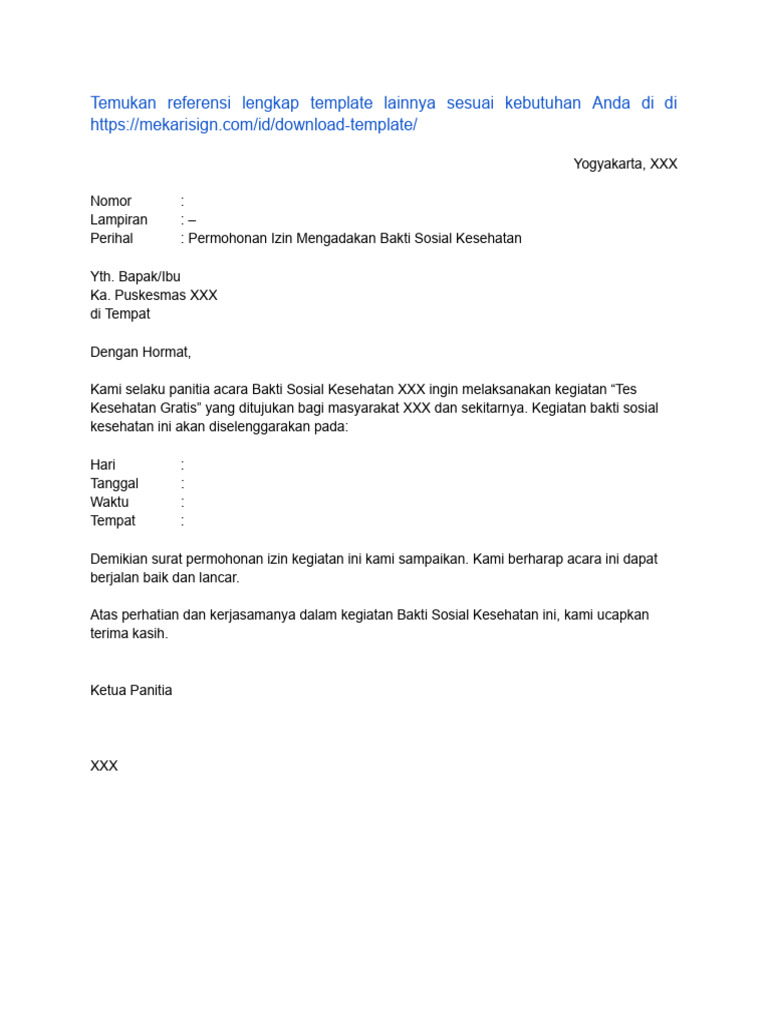 Temukan referensi lengkap template lainnya sesuai kebutuhan Anda di di https://mekarisign.com/id/download-template/

Yogyakarta, XXX

Nomor :
Lampiran : –
Perihal : Permohonan Izin Mengadakan Bakti Sosial Kesehatan

Yth. Bapak/Ibu
Ka. Puskesmas XXX
di Tempat

Dengan Hormat,

Kami selaku panitia acara Bakti Sosial Kesehatan XXX ingin melaksanakan kegiatan “Tes Kesehatan Gratis” yang ditujukan bagi masyarakat XXX dan sekitarnya. Kegiatan bakti sosial kesehatan ini akan diselenggarakan pada:

Hari :
Tanggal :
Waktu :
Tempat :

Demikian surat permohonan izin kegiatan ini kami sampaikan. Kami berharap acara ini dapat berjalan baik dan lancar.

Atas perhatian dan kerjasamanya dalam kegiatan Bakti Sosial Kesehatan ini, kami ucapkan terima kasih.

Ketua Panitia

XXX